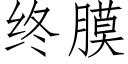 终膜